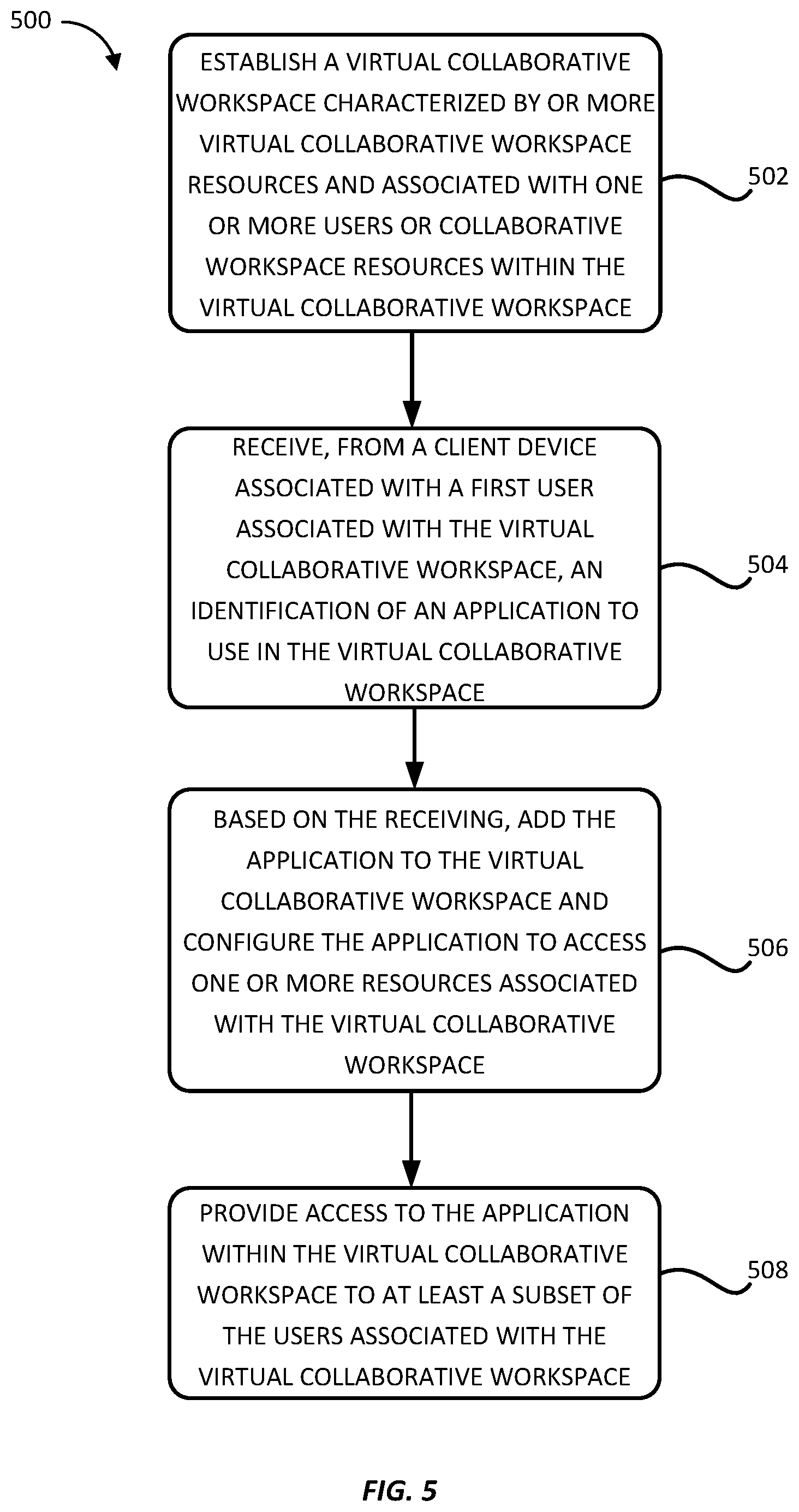 500

ESTABLISH A VIRTUAL COLLABORATIVE WORKSPACE CHARACTERIZED BY OR MORE VIRTUAL COLLABORATIVE WORKSPACE RESOURCES AND ASSOCIATED WITH ONE OR MORE USERS OR COLLABORATIVE WORKSPACE RESOURCES WITHIN THE VIRTUAL COLLABORATIVE WORKSPACE

502

RECEIVE, FROM A CLIENT DEVICE ASSOCIATED WITH A FIRST USER ASSOCIATED WITH THE VIRTUAL COLLABORATIVE WORKSPACE, AN IDENTIFICATION OF AN APPLICATION TO USE IN THE VIRTUAL COLLABORATIVE WORKSPACE

504

BASED ON THE RECEIVING, ADD THE APPLICATION TO THE VIRTUAL COLLABORATIVE WORKSPACE AND CONFIGURE THE APPLICATION TO ACCESS ONE OR MORE RESOURCES ASSOCIATED WITH THE VIRTUAL COLLABORATIVE WORKSPACE

506

PROVIDE ACCESS TO THE APPLICATION WITHIN THE VIRTUAL COLLABORATIVE WORKSPACE TO AT LEAST A SUBSET OF THE USERS ASSOCIATED WITH THE VIRTUAL COLLABORATIVE WORKSPACE

508

FIG. 5